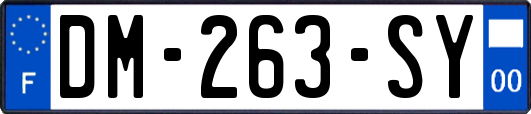 F
DM-263-SY
00